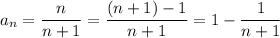 $a_n = \frac{n}{n+1} = \frac{(n+1)-1}{n+1} = 1 - \frac{1}{n+1}$